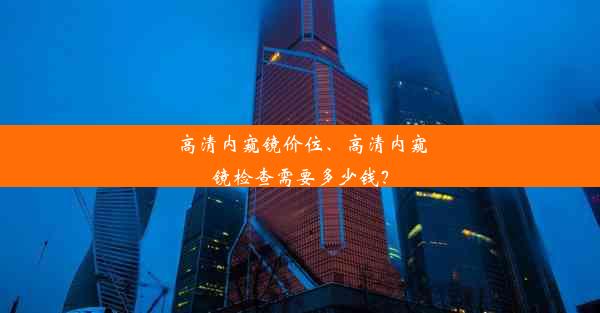 高清内窥镜价位、高清内窥镜检查需要多少钱？